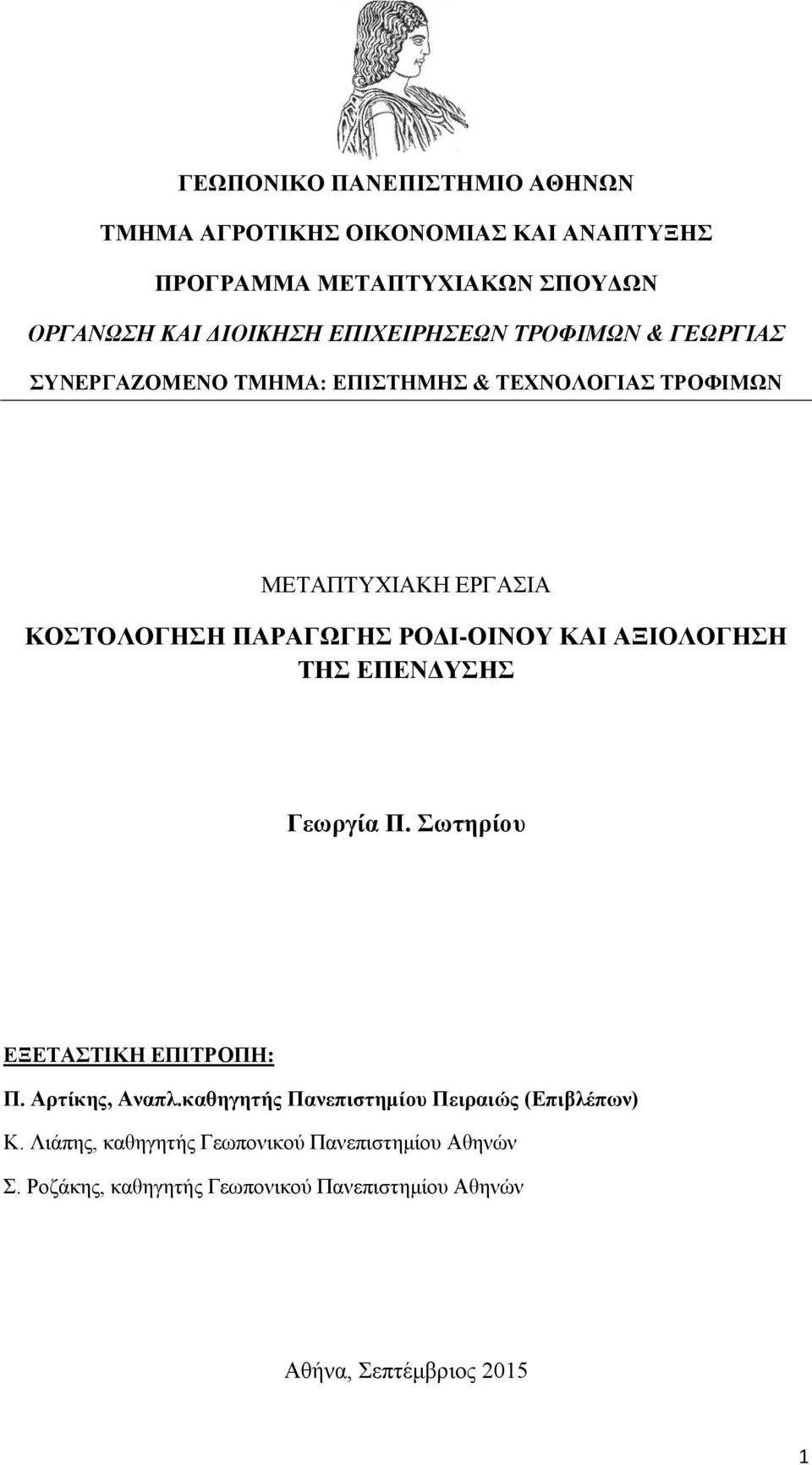 ΓΕΩΠΟΝΙΚΟ ΠΑΝΕΠΙΣΤΗΜΙΟ ΑΘΗΝΩΝ

ΤΜΗΜΑ ΑΓΡΟΤΙΚΗΣ ΟΙΚΟΝΟΜΙΑΣ ΚΑΙ ΑΝΑΠΤΥΞΗΣ

ΠΡΟΓΡΑΜΜΑ ΜΕΤΑΠΤΥΧΙΑΚΩΝ ΣΠΟΥΔΩΝ

ΟΡΓΑΝΩΣΗ ΚΑΙ ΔΙΟΙΚΗΣΗ ΕΠΙΧΕΙΡΗΣΕΩΝ ΤΡΟΦΙΜΩΝ & ΓΕΩΡΓΙΑΣ

ΣΥΝΕΡΓΑΖΟΜΕΝΟ ΤΜΗΜΑ: ΕΠΙΣΤΗΜΗΣ & ΤΕΧΝΟΛΟΓΙΑΣ ΤΡΟΦΙΜΩΝ

ΜΕΤΑΠΤΥΧΙΑΚΗ ΕΡΓΑΣΙΑ

ΚΟΣΤΟΛΟΓΗΣΗ ΠΑΡΑΓΩΓΗΣ ΡΟΔΙ-ΟΙΝΟΥ ΚΑΙ ΑΞΙΟΛΟΓΗΣΗ ΤΗΣ ΕΠΕΝΔΥΣΗΣ

Γεωργία Π. Σωτηρίου

ΕΞΕΤΑΣΤΙΚΗ ΕΠΙΤΡΟΠΗ:

Π. Αρτίκης, Αναπλ.καθηγητής Πανεπιστημίου Πειραιώς (Επιβλέπων)

Κ. Λιάπης, καθηγητής Γεωπονικού Πανεπιστημίου Αθηνών

Σ. Ροζάκης, καθηγητής Γεωπονικού Πανεπιστημίου Αθηνών

Αθήνα, Σεπτέμβριος 2015

1